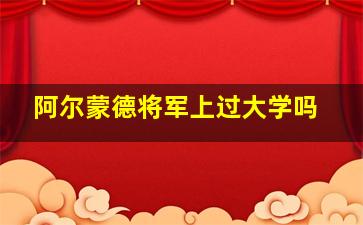 阿尔蒙德将军上过大学吗